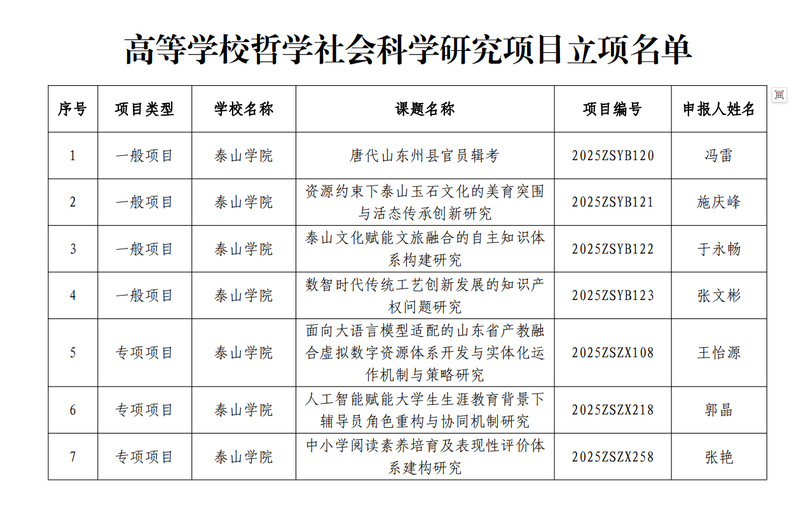 高等学校哲学社会科学研究项目立项名单

| 序号 | 项目类型 | 学校名称 | 课题名称 | 项目编号 | 申报人姓名 |
|---|---|---|---|---|---|
| 1 | 一般项目 | 泰山学院 | 唐代山东州县官员辑考 | 2025ZSYB120 | 冯雷 |
| 2 | 一般项目 | 泰山学院 | 资源约束下泰山玉石文化的美育突围与活态传承创新研究 | 2025ZSYB121 | 施庆峰 |
| 3 | 一般项目 | 泰山学院 | 泰山文化赋能文旅融合的自主知识体系构建研究 | 2025ZSYB122 | 于永畅 |
| 4 | 一般项目 | 泰山学院 | 数智时代传统工艺创新发展的知识产权问题研究 | 2025ZSYB123 | 张文彬 |
| 5 | 专项项目 | 泰山学院 | 面向大语言模型适配的山东省产教融合虚拟数字资源体系开发与实体化运作机制与策略研究 | 2025ZSZX108 | 王怡源 |
| 6 | 专项项目 | 泰山学院 | 人工智能赋能大学生生涯教育背景下辅导员角色重构与协同机制研究 | 2025ZSZX218 | 郭晶 |
| 7 | 专项项目 | 泰山学院 | 中小学阅读素养培育及表现性评价体系建构研究 | 2025ZSZX258 | 张艳 |